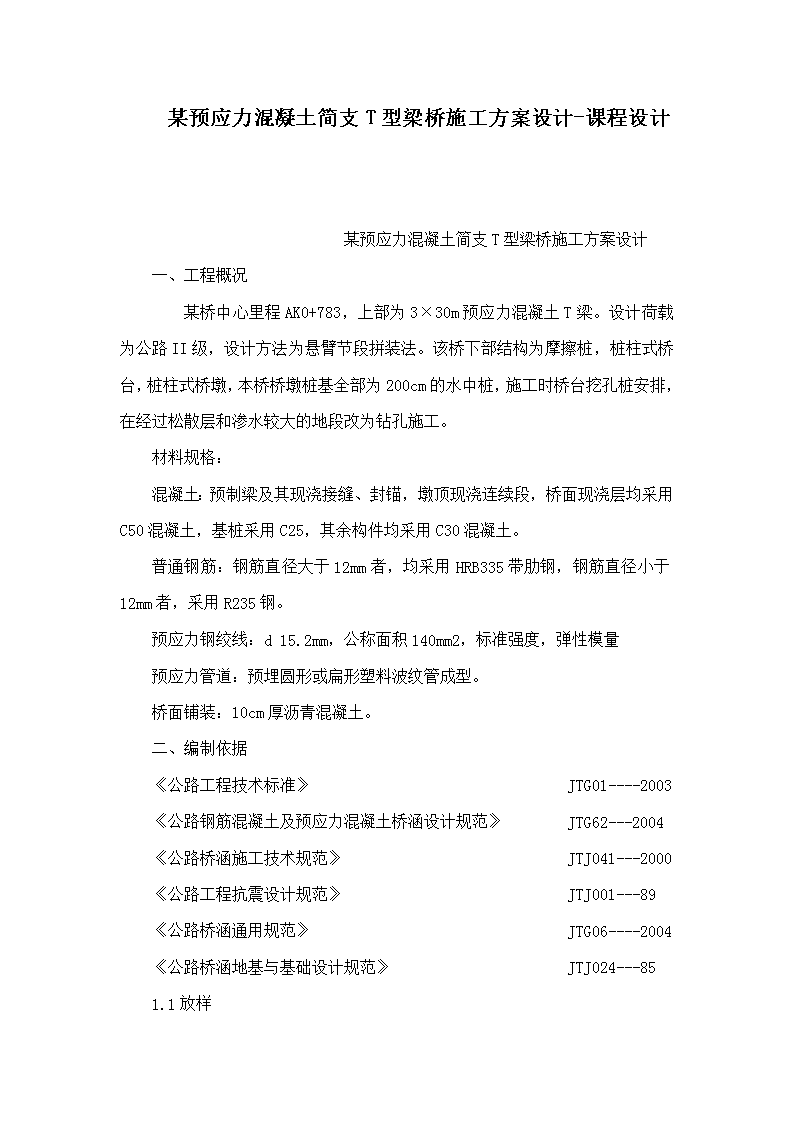 某预应力混凝土简支 T 型梁桥施工方案设计-课程设计

某预应力混凝土简支 T 型梁桥施工方案设计

一、工程概况

某桥中心里程 AK0+783，上部为 3×30m 预应力混凝土 T 梁。设计荷载为公路 II 级，设计方法为悬臂节段拼装法。该桥下部结构为摩擦桩，桩柱式桥台，桩柱式桥墩，本桥桥墩桩基全部为 200cm 的水中桩，施工时桥台挖孔桩安排，在经过松散层和渗水较大的地段改为钻孔施工。

材料规格：

混凝土：预制梁及其现浇接缝、封锚，墩顶现浇连续段，桥面现浇层均采用 C50 混凝土，基桩采用 C25，其余构件均采用 C30 混凝土。

普通钢筋：钢筋直径大于 12mm 者，均采用 HRB335 带肋钢，钢筋直径小于 12mm 者，采用 R235 钢。

预应力钢绞线：d 15.2mm，公称面积 140mm2，标准强度，弹性模量

预应力管道：预埋圆形或扁形塑料波纹管成型。

桥面铺装：10cm 厚沥青混凝土。

二、编制依据

《公路工程技术标准》 JTG01----2003

《公路钢筋混凝土及预应力混凝土桥涵设计规范》 JTG62---2004

《公路桥涵施工技术规范》 JTJ041---2000

《公路工程抗震设计规范》 JTJ001---89

《公路桥涵通用规范》 JTG06----2004

《公路桥涵地基与基础设计规范》 JTJ024---85

1.1 放样